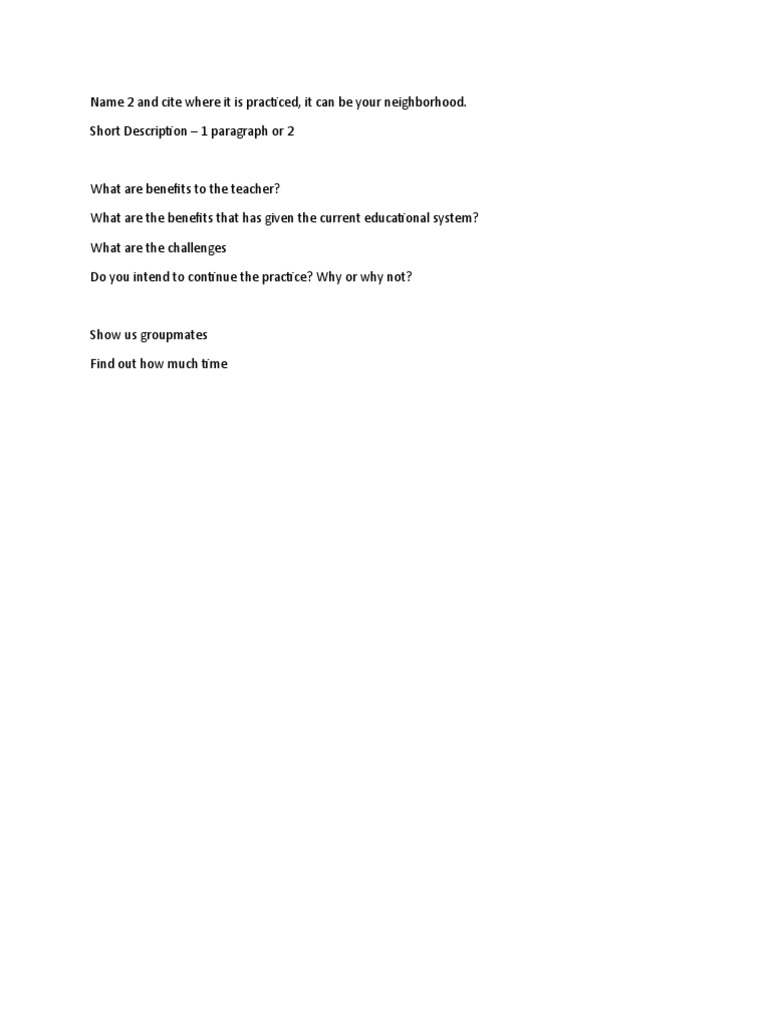 Name 2 and cite where it is practiced, it can be your neighborhood.

Short Description – 1 paragraph or 2

What are benefits to the teacher?

What are the benefits that has given the current educational system?

What are the challenges

Do you intend to continue the practice? Why or why not?

Show us groupmates

Find out how much time